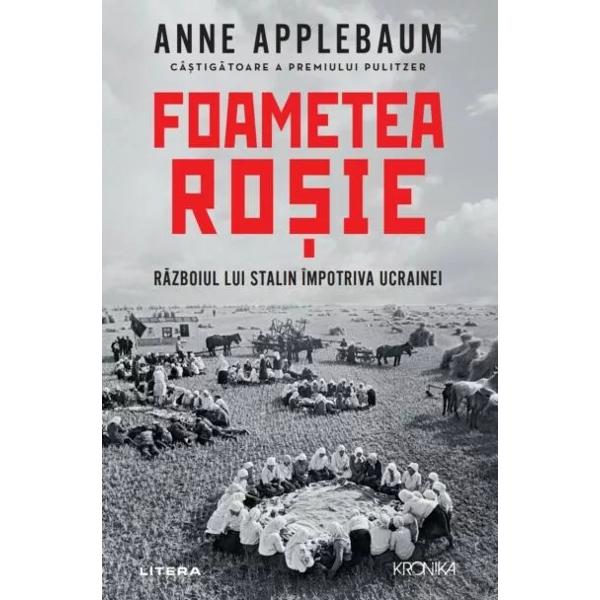 ANNE APPLEBAUM
CÂȘTIGĂTOARE A PREMIULUI PULITZER

FOAMETEA
ROȘIE

RĂZBOIUL LUI STALIN ÎMPOTRIVA UCRAINEI

LITERA

KRONIKA